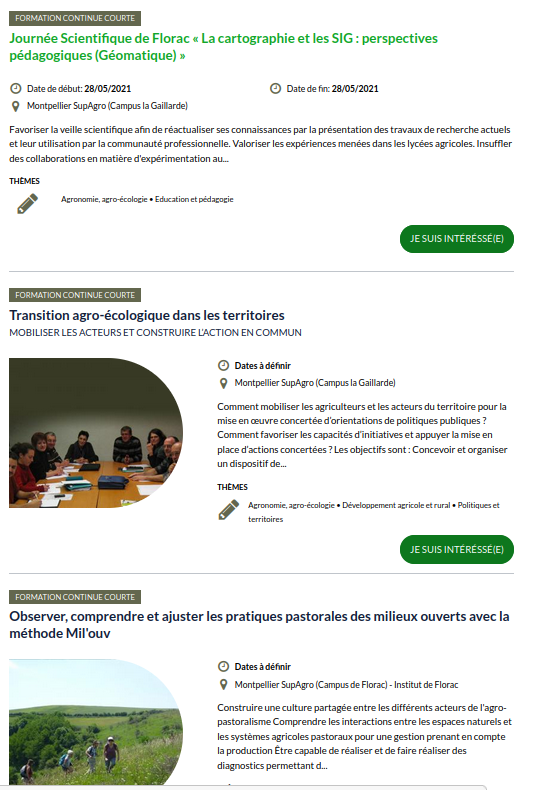 FORMATION CONTINUE COURTE

Journée Scientifique de Florac « La cartographie et les SIG : perspectives pédagogiques (Géomatique) »

Date de début: 28/05/2021

Date de fin: 28/05/2021

Montpellier SupAgro (Campus la Gaillarde)

Favoriser la veille scientifique afin de réactualiser ses connaissances par la présentation des travaux de recherche actuels et leur utilisation par la communauté professionnelle. Valoriser les expériences menées dans les lycées agricoles. Insuffler des collaborations en matière d'expérimentation au...

THÈMES

Agronomie, agro-écologie • Education et pédagogie

JE SUIS INTÉRESSÉ(E)

FORMATION CONTINUE COURTE

Transition agro-écologique dans les territoires

MOBILISER LES ACTEURS ET CONSTRUIRE L'ACTION EN COMMUN

Dates à définir

Montpellier SupAgro (Campus la Gaillarde)

Comment mobiliser les agriculteurs et les acteurs du territoire pour la mise en œuvre concertée d'orientations de politiques publiques ? Comment favoriser les capacités d'initiatives et appuyer la mise en place d'actions concertées ? Les objectifs sont : Concevoir et organiser un dispositif de...

THÈMES

Agronomie, agro-écologie • Développement agricole et rural • Politiques et territoires

JE SUIS INTÉRESSÉ(E)

FORMATION CONTINUE COURTE

Observer, comprendre et ajuster les pratiques pastorales des milieux ouverts avec la méthode Mil'ouv

Dates à définir

Montpellier SupAgro (Campus de Florac) - Institut de Florac

Construire une culture partagée entre les différents acteurs de l'agro-pastoralisme Comprendre les interactions entre les espaces naturels et les systèmes agricoles pastoraux pour une gestion prenant en compte la production Être capable de réaliser et de faire réaliser des diagnostics permettant d...